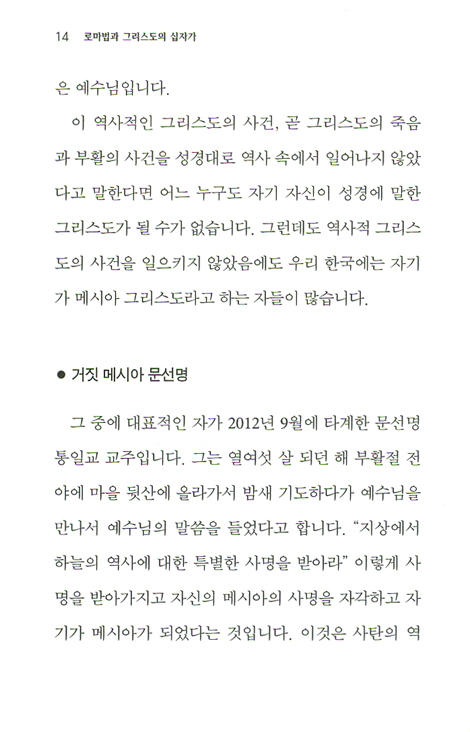 14 로마법과 그리스도의 십자가

은 예수님입니다.

이 역사적인 그리스도의 사건, 곧 그리스도의 죽음과 부활의 사건을 성경대로 역사 속에서 일어나지 않았다고 말한다면 어느 누구도 자기 자신이 성경에 말한 그리스도가 될 수가 없습니다. 그런데도 역사적 그리스도의 사건을 일으키지 않았음에도 우리 한국에는 자기가 메시아 그리스도라고 하는 자들이 많습니다.

● 거짓 메시아 문선명

그 중에 대표적인 자가 2012년 9월에 타계한 문선명 통일교 교주입니다. 그는 열여섯 살 되던 해 부활절 전야에 마을 뒷산에 올라가서 밤새 기도하다가 예수님을 만나서 예수님의 말씀을 들었다고 합니다. "지상에서 하늘의 역사에 대한 특별한 사명을 받아라" 이렇게 사명을 받아가지고 자신의 메시아의 사명을 자각하고 자기가 메시아가 되었다는 것입니다. 이것은 사탄의 역